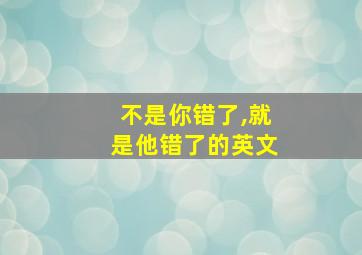 不是你错了,就是他错了的英文